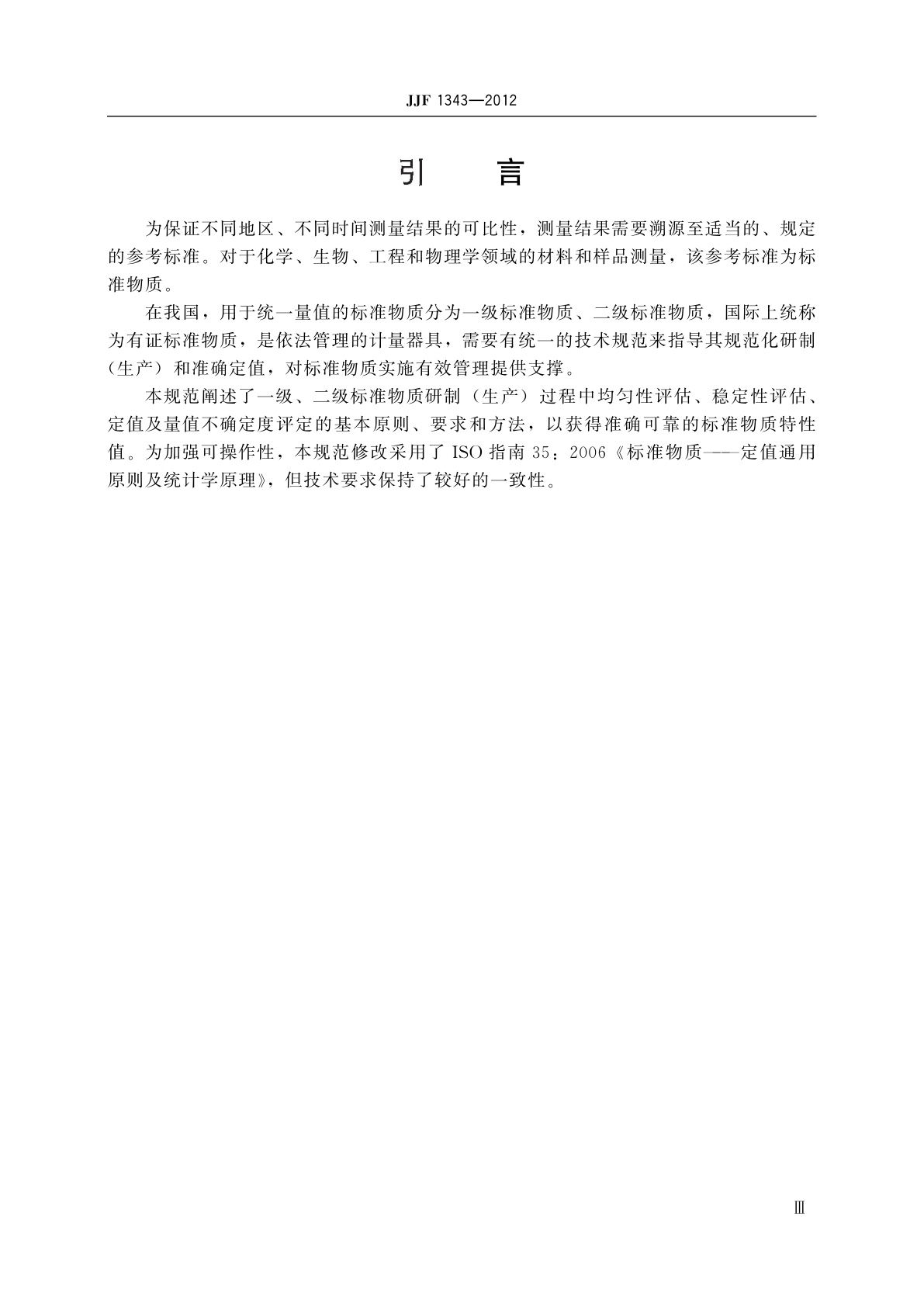 JJF 1343—2012

引　言

为保证不同地区、不同时间测量结果的可比性，测量结果需要溯源至适当的、规定的参考标准。对于化学、生物、工程和物理学领域的材料和样品测量，该参考标准为标准物质。

在我国，用于统一量值的标准物质分为一级标准物质、二级标准物质，国际上统称为有证标准物质，是依法管理的计量器具，需要有统一的技术规范来指导其规范化研制（生产）和准确定值，对标准物质实施有效管理提供支撑。

本规范阐述了一级、二级标准物质研制（生产）过程中均匀性评估、稳定性评估、定值及量值不确定度评定的基本原则、要求和方法，以获得准确可靠的标准物质特性值。为加强可操作性，本规范修改采用了 ISO 指南 35：2006《标准物质——定值通用原则及统计学原理》，但技术要求保持了较好的一致性。

Ⅲ